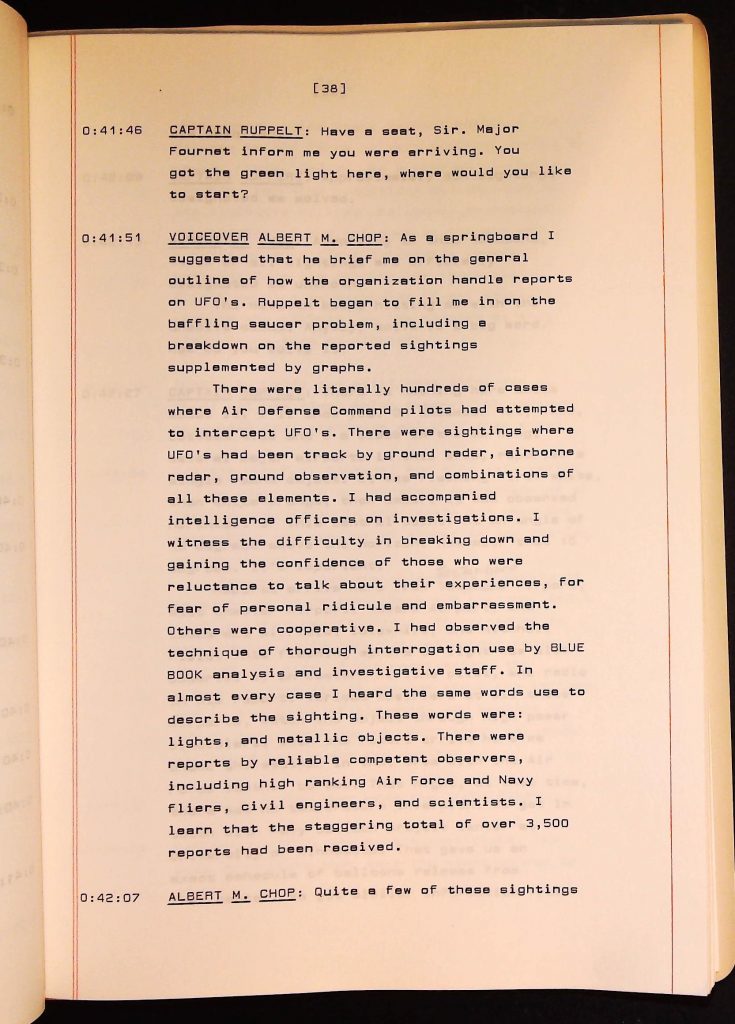 [38]

0:41:46 CAPTAIN RUPPELT: Have a seat, Sir. Major Fournet inform me you were arriving. You got the green light here, where would you like to start?

0:41:51 VOICEOVER ALBERT M. CHOP: As a springboard I suggested that he brief me on the general outline of how the organization handle reports on UFO's. Ruppelt began to fill me in on the baffling saucer problem, including a breakdown on the reported sightings supplemented by graphs.

There were literally hundreds of cases where Air Defense Command pilots had attempted to intercept UFO's. There were sightings where UFO's had been track by ground rader, airborne radar, ground observation, and combinations of all these elements. I had accompanied intelligence officers on investigations. I witness the difficulty in breaking down and gaining the confidence of those who were reluctance to talk about their experiences, for fear of personal ridicule and embarrassment. Others were cooperative. I had observed the technique of thorough interrogation use by BLUE BOOK analysis and investigative staff. In almost every case I heard the same words use to describe the sighting. These words were: lights, and metallic objects. There were reports by reliable competent observers, including high ranking Air Force and Navy fliers, civil engineers, and scientists. I learn that the staggering total of over 3,500 reports had been received.

0:42:07 ALBERT M. CHOP: Quite a few of these sightings